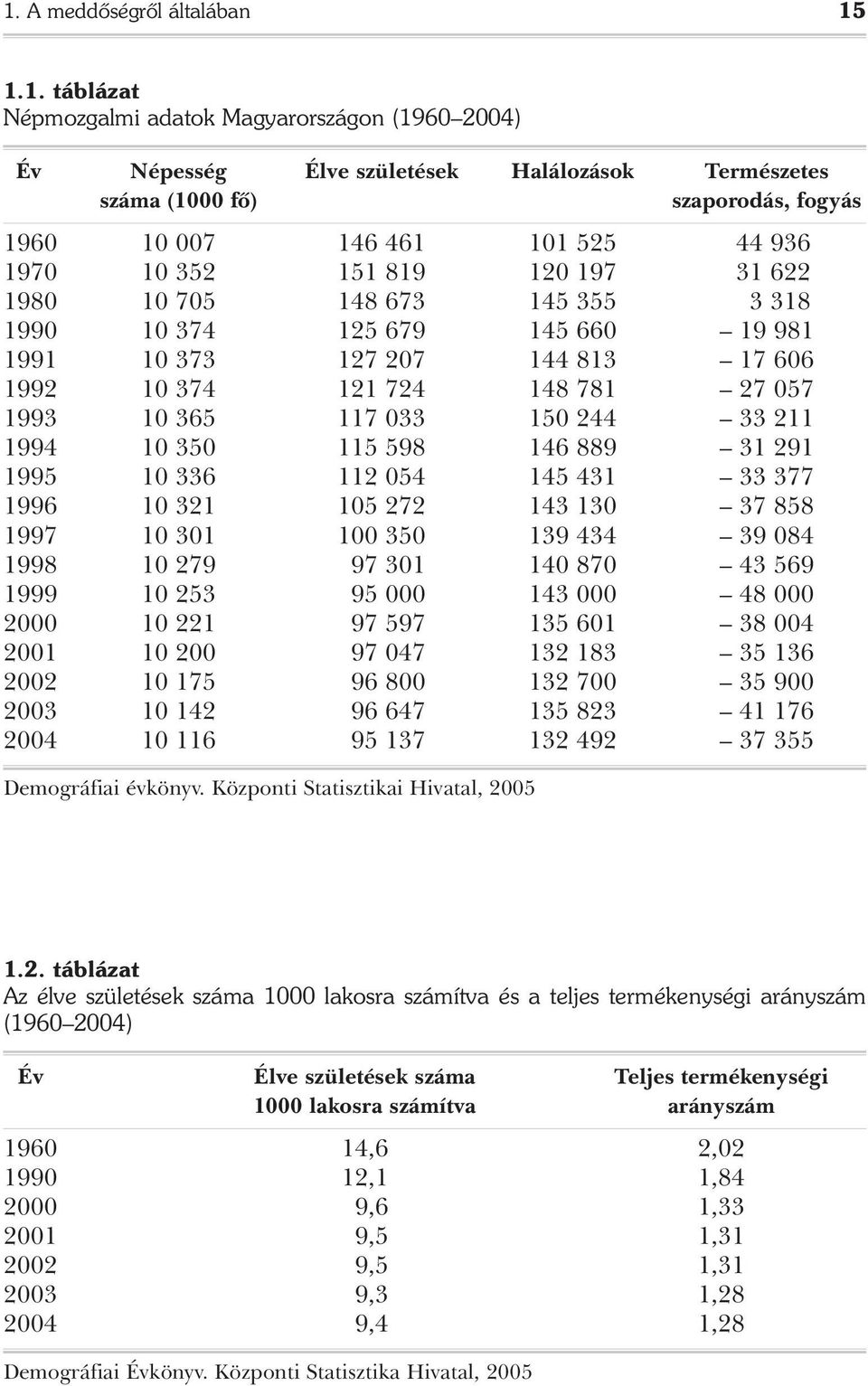 1. A meddőségről általában 15

1.1. táblázat
Népmozgalmi adatok Magyarországon (1960–2004)

| Év | Népesség száma (1000 fő) | Élve születések | Halálozások | Természetes szaporodás, fogyás |
|---|---|---|---|---|
| 1960 | 10 007 | 146 461 | 101 525 | 44 936 |
| 1970 | 10 352 | 151 819 | 120 197 | 31 622 |
| 1980 | 10 705 | 148 673 | 145 355 | 3 318 |
| 1990 | 10 374 | 125 679 | 145 660 | – 19 981 |
| 1991 | 10 373 | 127 207 | 144 813 | – 17 606 |
| 1992 | 10 374 | 121 724 | 148 781 | – 27 057 |
| 1993 | 10 365 | 117 033 | 150 244 | – 33 211 |
| 1994 | 10 350 | 115 598 | 146 889 | – 31 291 |
| 1995 | 10 336 | 112 054 | 145 431 | – 33 377 |
| 1996 | 10 321 | 105 272 | 143 130 | – 37 858 |
| 1997 | 10 301 | 100 350 | 139 434 | – 39 084 |
| 1998 | 10 279 | 97 301 | 140 870 | – 43 569 |
| 1999 | 10 253 | 95 000 | 143 000 | – 48 000 |
| 2000 | 10 221 | 97 597 | 135 601 | – 38 004 |
| 2001 | 10 200 | 97 047 | 132 183 | – 35 136 |
| 2002 | 10 175 | 96 800 | 132 700 | – 35 900 |
| 2003 | 10 142 | 96 647 | 135 823 | – 41 176 |
| 2004 | 10 116 | 95 137 | 132 492 | – 37 355 |

Demográfiai évkönyv. Központi Statisztikai Hivatal, 2005

1.2. táblázat
Az élve születések száma 1000 lakosra számítva és a teljes termékenységi arányszám (1960–2004)

| Év | Élve születések száma 1000 lakosra számítva | Teljes termékenységi arányszám |
|---|---|---|
| 1960 | 14,6 | 2,02 |
| 1990 | 12,1 | 1,84 |
| 2000 | 9,6 | 1,33 |
| 2001 | 9,5 | 1,31 |
| 2002 | 9,5 | 1,31 |
| 2003 | 9,3 | 1,28 |
| 2004 | 9,4 | 1,28 |

Demográfiai Évkönyv. Központi Statisztika Hivatal, 2005